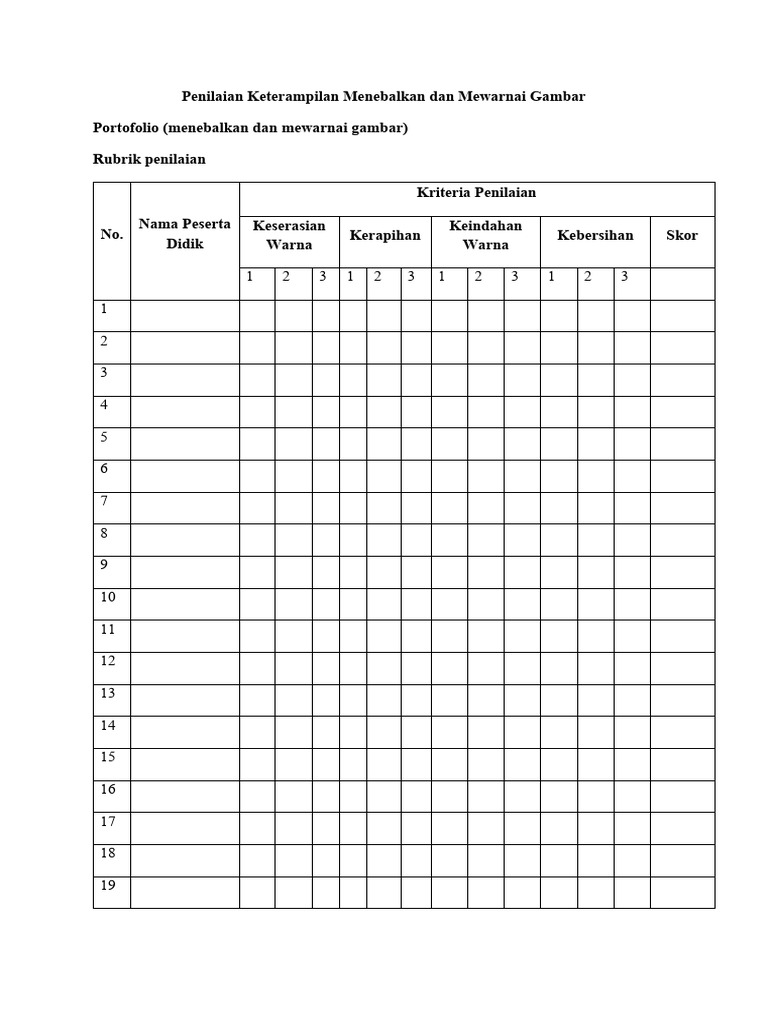 Penilaian Keterampilan Menebalkan dan Mewarnai Gambar

Portofolio (menebalkan dan mewarnai gambar)

Rubrik penilaian

| No. | Nama Peserta Didik | Kriteria Penilaian | | | | | | | | | | | | |
|---|---|---|---|---|---|---|---|---|---|---|---|---|---|---|
| | | Keserasian Warna | | | Kerapihan | | | Keindahan Warna | | | Kebersihan | | | Skor |
| | | 1 | 2 | 3 | 1 | 2 | 3 | 1 | 2 | 3 | 1 | 2 | 3 | |
| 1 | | | | | | | | | | | | | | |
| 2 | | | | | | | | | | | | | | |
| 3 | | | | | | | | | | | | | | |
| 4 | | | | | | | | | | | | | | |
| 5 | | | | | | | | | | | | | | |
| 6 | | | | | | | | | | | | | | |
| 7 | | | | | | | | | | | | | | |
| 8 | | | | | | | | | | | | | | |
| 9 | | | | | | | | | | | | | | |
| 10 | | | | | | | | | | | | | | |
| 11 | | | | | | | | | | | | | | |
| 12 | | | | | | | | | | | | | | |
| 13 | | | | | | | | | | | | | | |
| 14 | | | | | | | | | | | | | | |
| 15 | | | | | | | | | | | | | | |
| 16 | | | | | | | | | | | | | | |
| 17 | | | | | | | | | | | | | | |
| 18 | | | | | | | | | | | | | | |
| 19 | | | | | | | | | | | | | | |